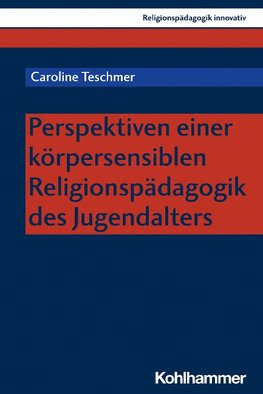 Religionspädagogik innovativ

Caroline Teschmer

Perspektiven einer körpersensiblen Religionspädagogik des Jugendalters

Kohlhammer